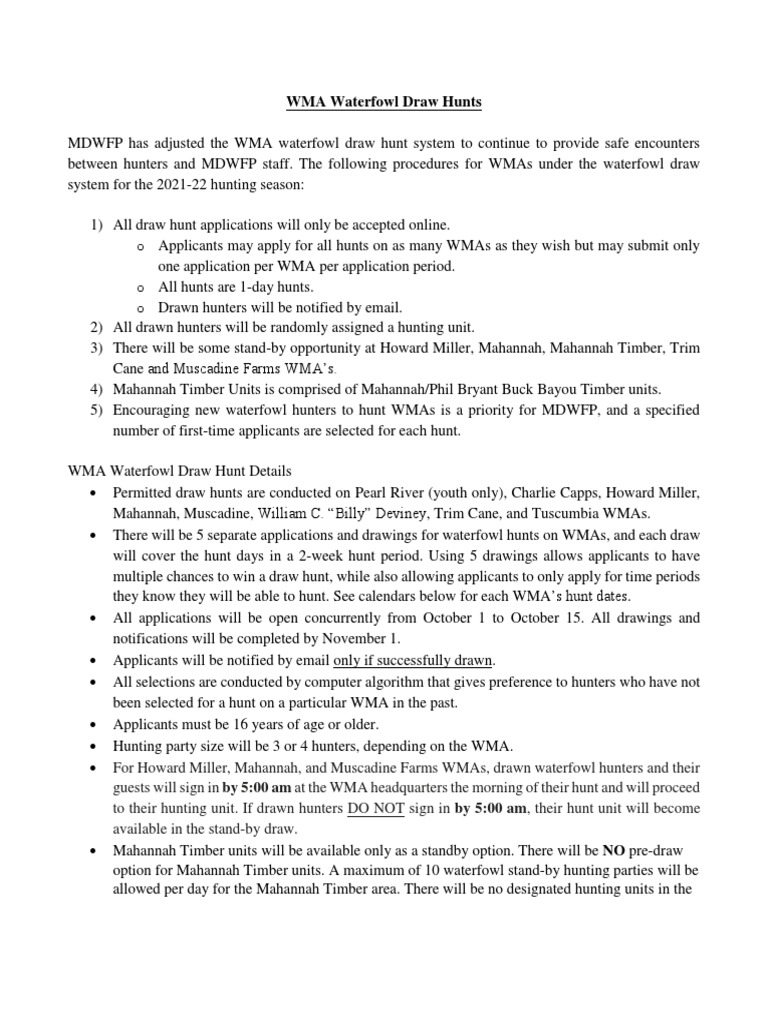 WMA Waterfowl Draw Hunts

MDWFP has adjusted the WMA waterfowl draw hunt system to continue to provide safe encounters between hunters and MDWFP staff. The following procedures for WMAs under the waterfowl draw system for the 2021-22 hunting season:

1) All draw hunt applications will only be accepted online.
o Applicants may apply for all hunts on as many WMAs as they wish but may submit only one application per WMA per application period.
o All hunts are 1-day hunts.
o Drawn hunters will be notified by email.
2) All drawn hunters will be randomly assigned a hunting unit.
3) There will be some stand-by opportunity at Howard Miller, Mahannah, Mahannah Timber, Trim Cane and Muscadine Farms WMA's.
4) Mahannah Timber Units is comprised of Mahannah/Phil Bryant Buck Bayou Timber units.
5) Encouraging new waterfowl hunters to hunt WMAs is a priority for MDWFP, and a specified number of first-time applicants are selected for each hunt.

WMA Waterfowl Draw Hunt Details
• Permitted draw hunts are conducted on Pearl River (youth only), Charlie Capps, Howard Miller, Mahannah, Muscadine, William C. "Billy" Deviney, Trim Cane, and Tuscumbia WMAs.
• There will be 5 separate applications and drawings for waterfowl hunts on WMAs, and each draw will cover the hunt days in a 2-week hunt period. Using 5 drawings allows applicants to have multiple chances to win a draw hunt, while also allowing applicants to only apply for time periods they know they will be able to hunt. See calendars below for each WMA's hunt dates.
• All applications will be open concurrently from October 1 to October 15. All drawings and notifications will be completed by November 1.
• Applicants will be notified by email only if successfully drawn.
• All selections are conducted by computer algorithm that gives preference to hunters who have not been selected for a hunt on a particular WMA in the past.
• Applicants must be 16 years of age or older.
• Hunting party size will be 3 or 4 hunters, depending on the WMA.
• For Howard Miller, Mahannah, and Muscadine Farms WMAs, drawn waterfowl hunters and their guests will sign in by 5:00 am at the WMA headquarters the morning of their hunt and will proceed to their hunting unit. If drawn hunters DO NOT sign in by 5:00 am, their hunt unit will become available in the stand-by draw.
• Mahannah Timber units will be available only as a standby option. There will be NO pre-draw option for Mahannah Timber units. A maximum of 10 waterfowl stand-by hunting parties will be allowed per day for the Mahannah Timber area. There will be no designated hunting units in the